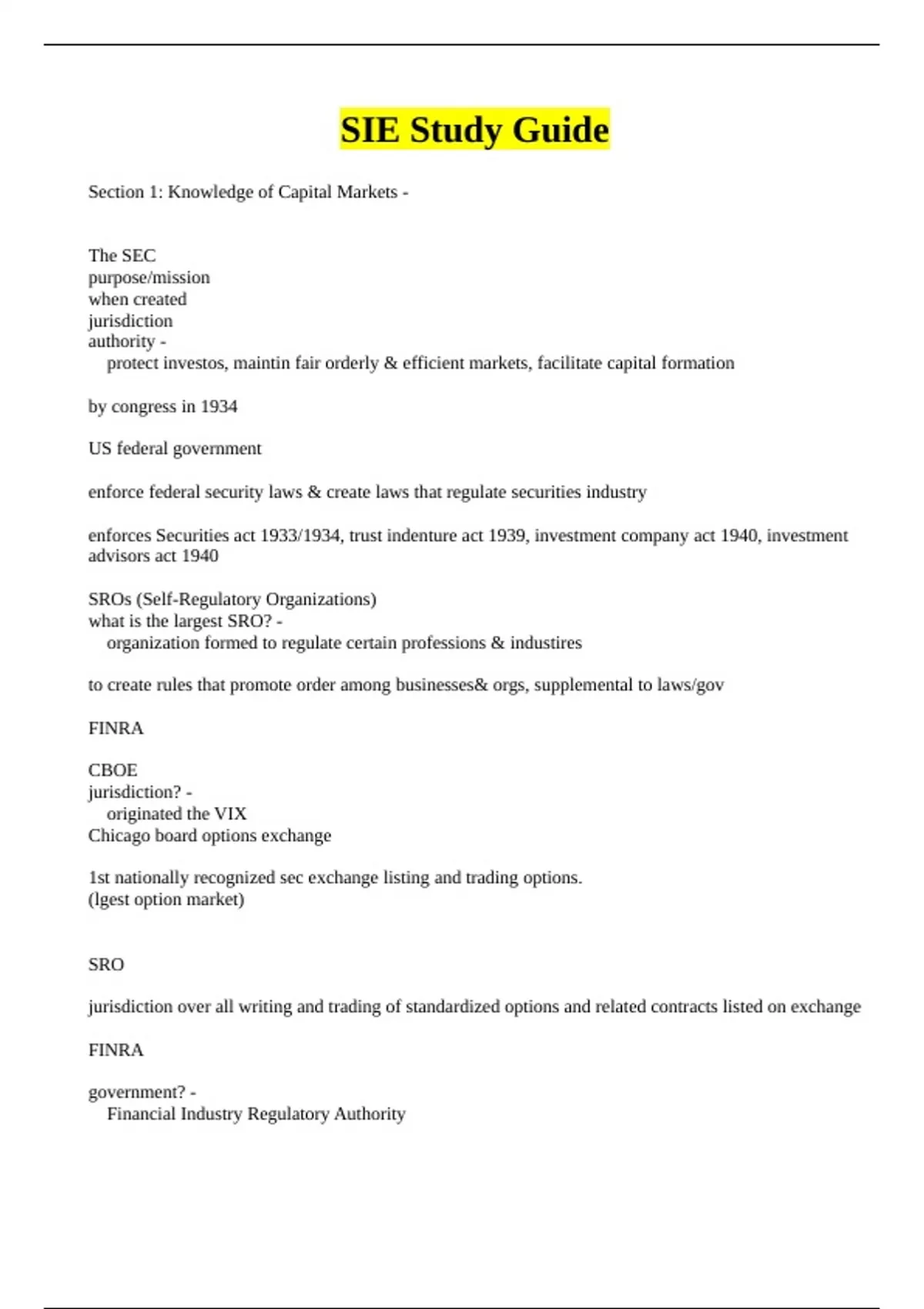 SIE Study Guide

Section 1: Knowledge of Capital Markets -

The SEC
purpose/mission
when created
jurisdiction
authority -
protect investos, maintin fair orderly & efficient markets, facilitate capital formation

by congress in 1934

US federal government

enforce federal security laws & create laws that regulate securities industry

enforces Securities act 1933/1934, trust indenture act 1939, investment company act 1940, investment advisors act 1940

SROs (Self-Regulatory Organizations)
what is the largest SRO? -
organization formed to regulate certain professions & industires

to create rules that promote order among businesses& orgs, supplemental to laws/gov

FINRA

CBOE
jurisdiction? -
originated the VIX
Chicago board options exchange

1st nationally recognized sec exchange listing and trading options.
(lgest option market)

SRO

jurisdiction over all writing and trading of standardized options and related contracts listed on exchange

FINRA

government? -
Financial Industry Regulatory Authority